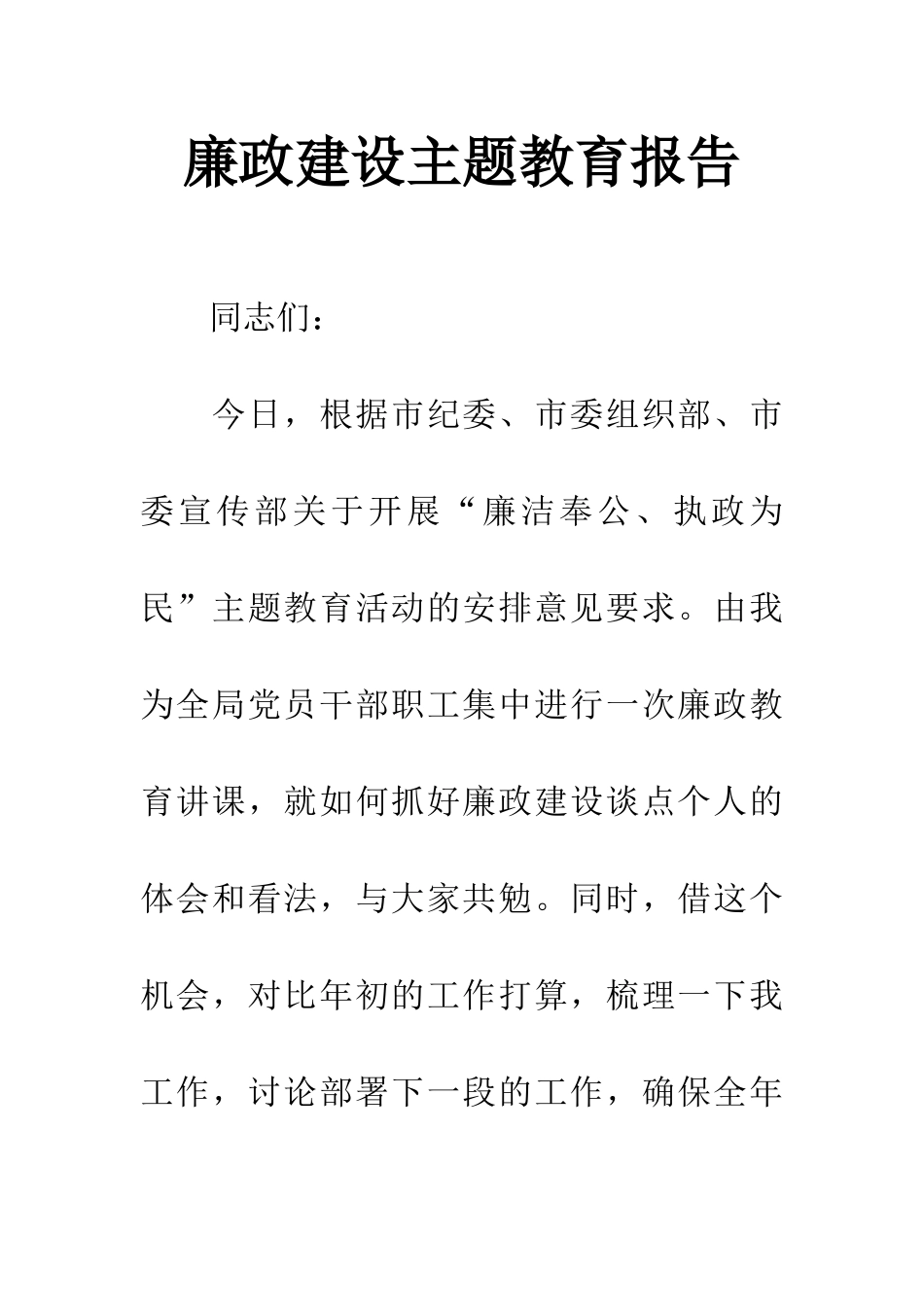 廉政建设主题教育报告

同志们：

今日，根据市纪委、市委组织部、市委宣传部关于开展“廉洁奉公、执政为民”主题教育活动的安排意见要求。由我为全局党员干部职工集中进行一次廉政教育讲课，就如何抓好廉政建设谈点个人的体会和看法，与大家共勉。同时，借这个机会，对比年初的工作打算，梳理一下我工作，讨论部署下一段的工作，确保全年